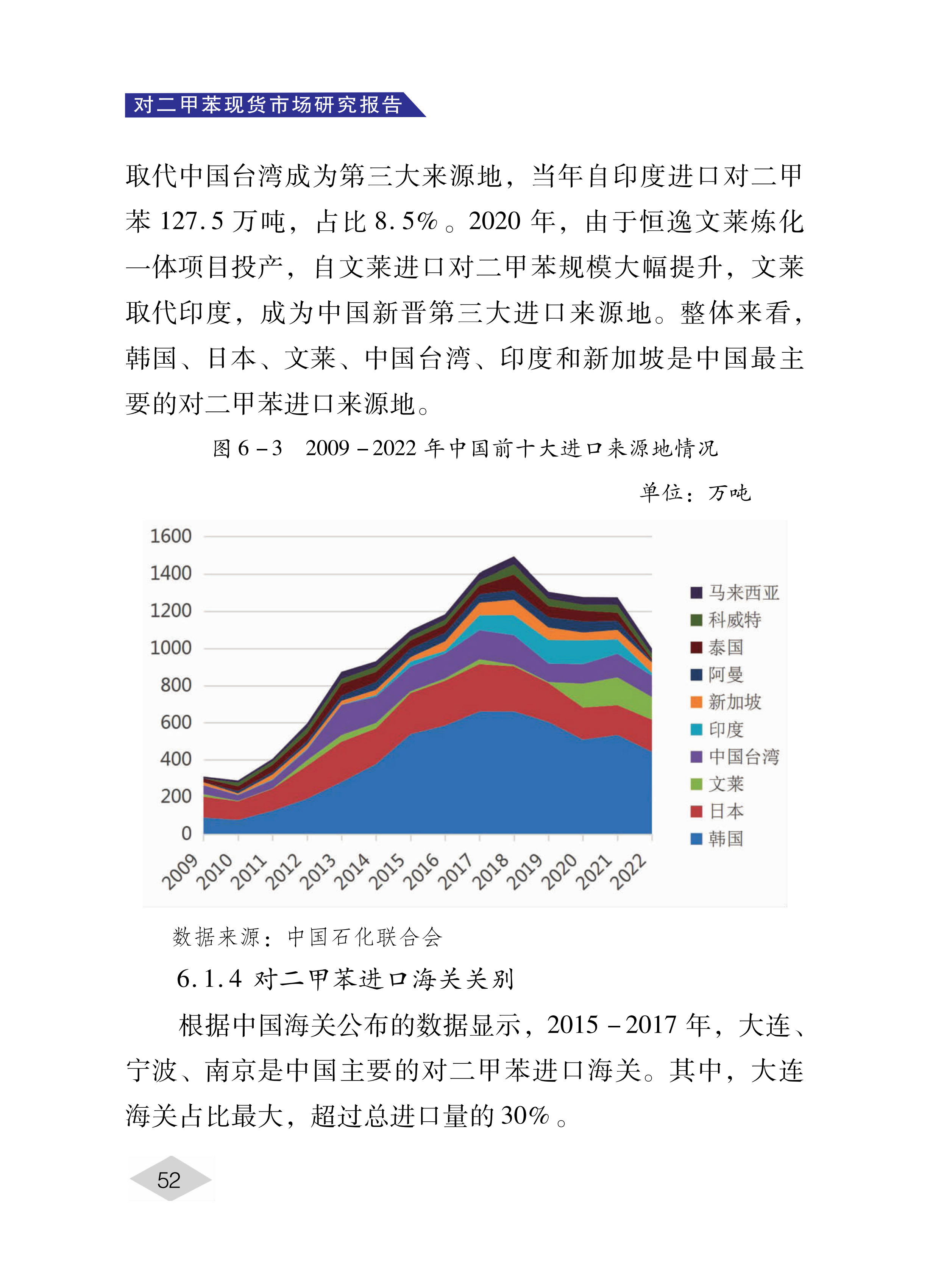 对二甲苯现货市场研究报告

取代中国台湾成为第三大来源地，当年自印度进口对二甲苯 127.5 万吨，占比 8.5%。2020 年，由于恒逸文莱炼化一体项目投产，自文莱进口对二甲苯规模大幅提升，文莱取代印度，成为中国新晋第三大进口来源地。整体来看，韩国、日本、文莱、中国台湾、印度和新加坡是中国最主要的对二甲苯进口来源地。

图 6－3　2009－2022 年中国前十大进口来源地情况

单位：万吨

1600
1400
1200
1000
800
600
400
200
0

2009 2010 2011 2012 2013 2014 2015 2016 2017 2018 2019 2020 2021 2022

马来西亚
科威特
泰国
阿曼
新加坡
印度
中国台湾
文莱
日本
韩国

数据来源：中国石化联合会

6.1.4 对二甲苯进口海关关别

根据中国海关公布的数据显示，2015－2017 年，大连、宁波、南京是中国主要的对二甲苯进口海关。其中，大连海关占比最大，超过总进口量的 30%。

52